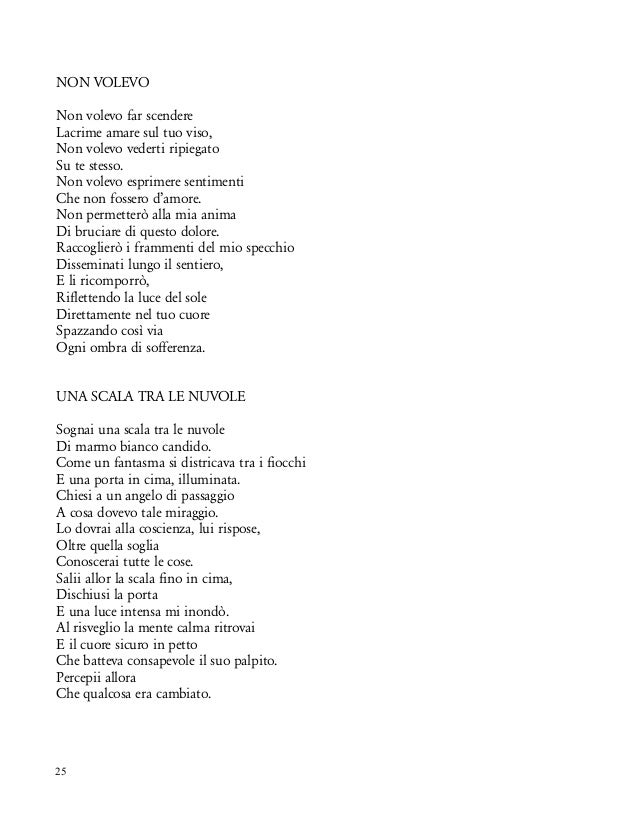 NON VOLEVO

Non volevo far scendere
Lacrime amare sul tuo viso,
Non volevo vederti ripiegato
Su te stesso.
Non volevo esprimere sentimenti
Che non fossero d'amore.
Non permetterò alla mia anima
Di bruciare di questo dolore.
Raccoglierò i frammenti del mio specchio
Disseminati lungo il sentiero,
E li ricomporrò,
Riflettendo la luce del sole
Direttamente nel tuo cuore
Spazzando così via
Ogni ombra di sofferenza.

UNA SCALA TRA LE NUVOLE

Sognai una scala tra le nuvole
Di marmo bianco candido.
Come un fantasma si districava tra i fiocchi
E una porta in cima, illuminata.
Chiesi a un angelo di passaggio
A cosa dovevo tale miraggio.
Lo dovrai alla coscienza, lui rispose,
Oltre quella soglia
Conoscerai tutte le cose.
Salii allor la scala fino in cima,
Dischiusi la porta
E una luce intensa mi inondò.
Al risveglio la mente calma ritrovai
E il cuore sicuro in petto
Che batteva consapevole il suo palpito.
Percepii allora
Che qualcosa era cambiato.

25